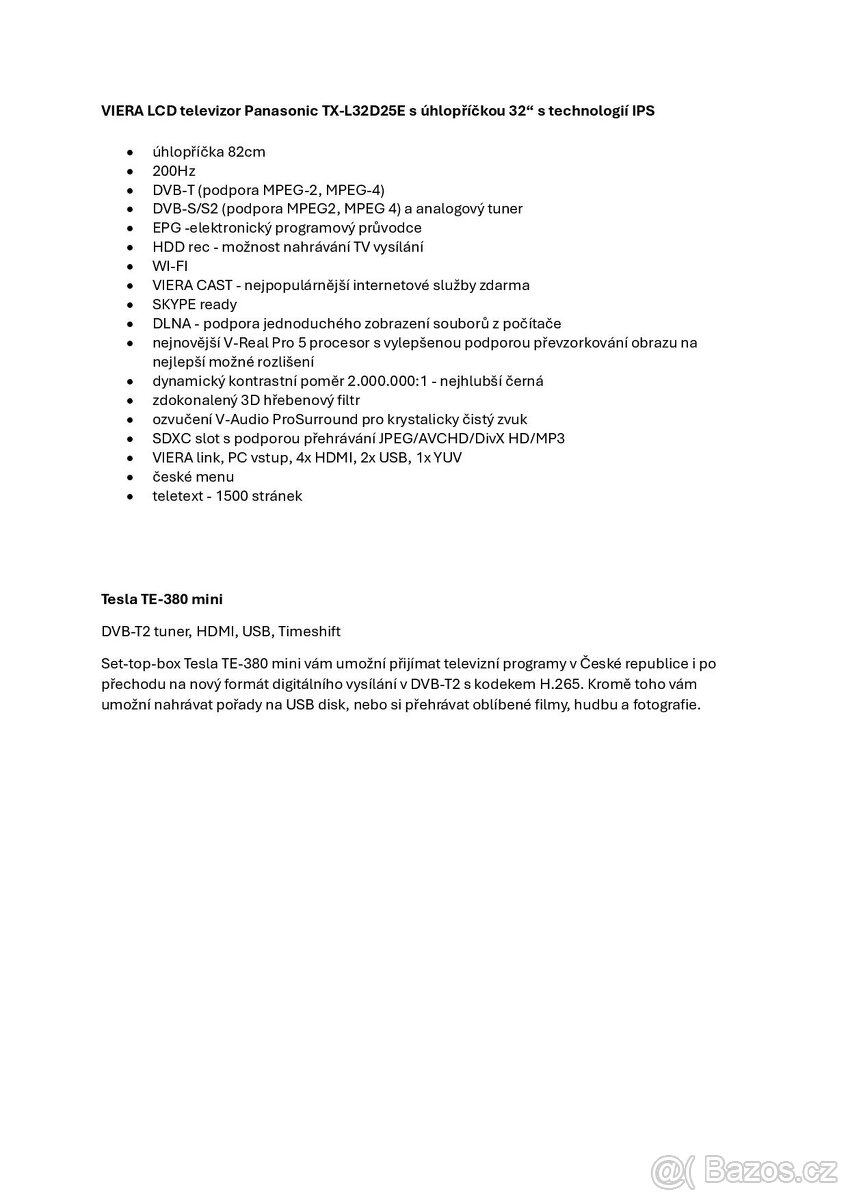 **VIERA LCD televizor Panasonic TX-L32D25E s úhlopříčkou 32“ s technologií IPS**

- úhlopříčka 82cm
- 200Hz
- DVB-T (podpora MPEG-2, MPEG-4)
- DVB-S/S2 (podpora MPEG2, MPEG 4) a analogový tuner
- EPG -elektronický programový průvodce
- HDD rec - možnost nahrávání TV vysílání
- WI-FI
- VIERA CAST - nejpopulárnější internetové služby zdarma
- SKYPE ready
- DLNA - podpora jednoduchého zobrazení souborů z počítače
- nejnovější V-Real Pro 5 procesor s vylepšenou podporou převzorkování obrazu na nejlepší možné rozlišení
- dynamický kontrastní poměr 2.000.000:1 - nejhlubší černá
- zdokonalený 3D hřebenový filtr
- ozvučení V-Audio ProSurround pro krystalicky čistý zvuk
- SDXC slot s podporou přehrávání JPEG/AVCHD/DivX HD/MP3
- VIERA link, PC vstup, 4x HDMI, 2x USB, 1x YUV
- české menu
- teletext - 1500 stránek

**Tesla TE-380 mini**

DVB-T2 tuner, HDMI, USB, Timeshift

Set-top-box Tesla TE-380 mini vám umožní přijímat televizní programy v České republice i po přechodu na nový formát digitálního vysílání v DVB-T2 s kodekem H.265. Kromě toho vám umožní nahrávat pořady na USB disk, nebo si přehrávat oblíbené filmy, hudbu a fotografie.

Bazos.cz